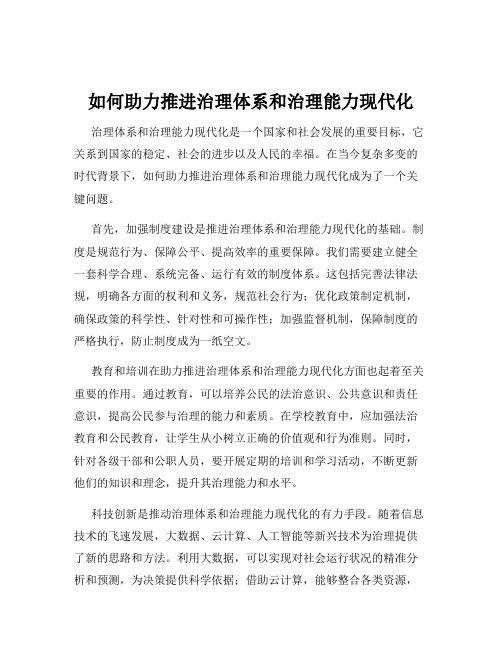 如何助力推进治理体系和治理能力现代化

治理体系和治理能力现代化是一个国家和社会发展的重要目标，它关系到国家的稳定、社会的进步以及人民的幸福。在当今复杂多变的时代背景下，如何助力推进治理体系和治理能力现代化成为了一个关键问题。

首先，加强制度建设是推进治理体系和治理能力现代化的基础。制度是规范行为、保障公平、提高效率的重要保障。我们需要建立健全一套科学合理、系统完备、运行有效的制度体系。这包括完善法律法规，明确各方面的权利和义务，规范社会行为；优化政策制定机制，确保政策的科学性、针对性和可操作性；加强监督机制，保障制度的严格执行，防止制度成为一纸空文。

教育和培训在助力推进治理体系和治理能力现代化方面也起着至关重要的作用。通过教育，可以培养公民的法治意识、公共意识和责任意识，提高公民参与治理的能力和素质。在学校教育中，应加强法治教育和公民教育，让学生从小树立正确的价值观和行为准则。同时，针对各级干部和公职人员，要开展定期的培训和学习活动，不断更新他们的知识和理念，提升其治理能力和水平。

科技创新是推动治理体系和治理能力现代化的有力手段。随着信息技术的飞速发展，大数据、云计算、人工智能等新兴技术为治理提供了新的思路和方法。利用大数据，可以实现对社会运行状况的精准分析和预测，为决策提供科学依据；借助云计算，能够整合各类资源，